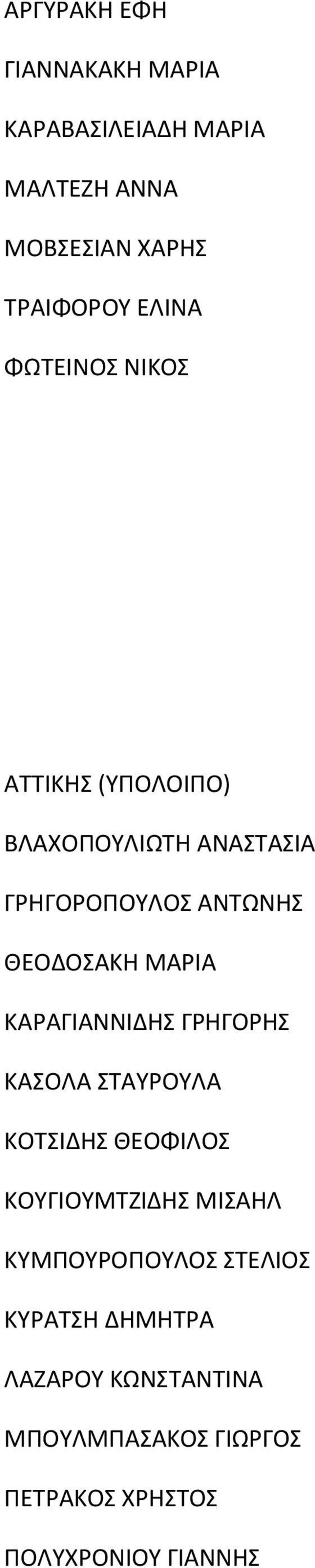 ΑΡΓΥΡΑΚΗ ΕΦΗ

ΓΙΑΝΝΑΚΑΚΗ ΜΑΡΙΑ

ΚΑΡΑΒΑΣΙΛΕΙΑΔΗ ΜΑΡΙΑ

ΜΑΛΤΕΖΗ ΑΝΝΑ

ΜΟΒΣΕΣΙΑΝ ΧΑΡΗΣ

ΤΡΑΙΦΟΡΟΥ ΕΛΙΝΑ

ΦΩΤΕΙΝΟΣ ΝΙΚΟΣ

ΑΤΤΙΚΗΣ (ΥΠΟΛΟΙΠΟ)

ΒΛΑΧΟΠΟΥΛΙΩΤΗ ΑΝΑΣΤΑΣΙΑ

ΓΡΗΓΟΡΟΠΟΥΛΟΣ ΑΝΤΩΝΗΣ

ΘΕΟΔΟΣΑΚΗ ΜΑΡΙΑ

ΚΑΡΑΓΙΑΝΝΙΔΗΣ ΓΡΗΓΟΡΗΣ

ΚΑΣΟΛΑ ΣΤΑΥΡΟΥΛΑ

ΚΟΤΣΙΔΗΣ ΘΕΟΦΙΛΟΣ

ΚΟΥΓΙΟΥΜΤΖΙΔΗΣ ΜΙΣΑΗΛ

ΚΥΜΠΟΥΡΟΠΟΥΛΟΣ ΣΤΕΛΙΟΣ

ΚΥΡΑΤΣΗ ΔΗΜΗΤΡΑ

ΛΑΖΑΡΟΥ ΚΩΝΣΤΑΝΤΙΝΑ

ΜΠΟΥΛΜΠΑΣΑΚΟΣ ΓΙΩΡΓΟΣ

ΠΕΤΡΑΚΟΣ ΧΡΗΣΤΟΣ

ΠΟΛΥΧΡΟΝΙΟΥ ΓΙΑΝΝΗΣ